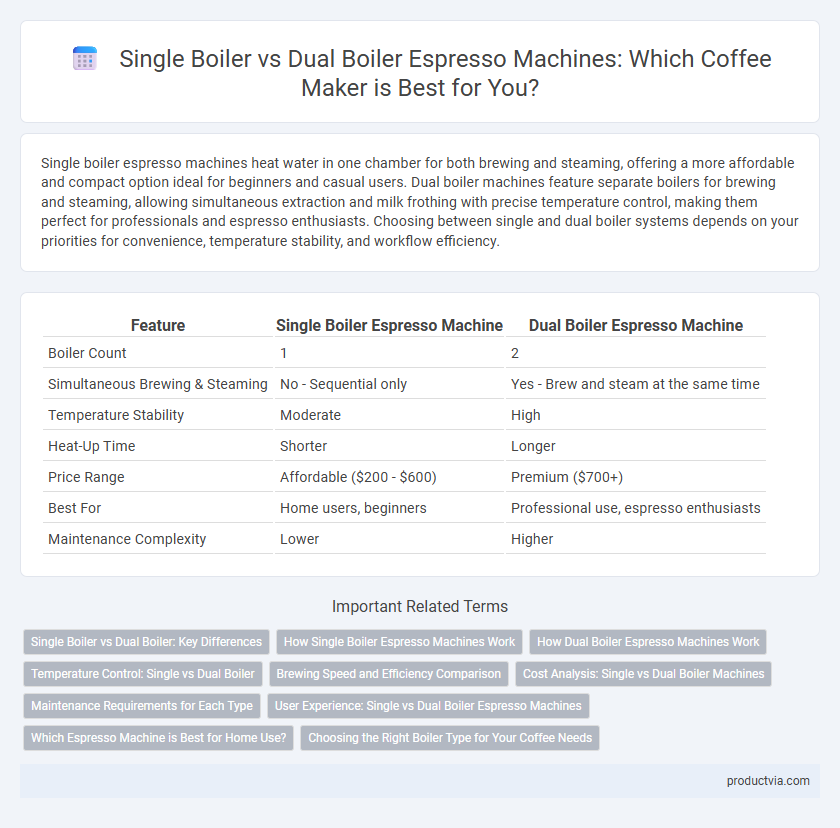 Single Boiler vs Dual Boiler Espresso Machines: Which Coffee Maker is Best for You?

Single boiler espresso machines heat water in one chamber for both brewing and steaming, offering a more affordable and compact option ideal for beginners and casual users. Dual boiler machines feature separate boilers for brewing and steaming, allowing simultaneous extraction and milk frothing with precise temperature control, making them perfect for professionals and espresso enthusiasts. Choosing between single and dual boiler systems depends on your priorities for convenience, temperature stability, and workflow efficiency.

| Feature | Single Boiler Espresso Machine | Dual Boiler Espresso Machine |
|---|---|---|
| Boiler Count | 1 | 2 |
| Simultaneous Brewing & Steaming | No - Sequential only | Yes - Brew and steam at the same time |
| Temperature Stability | Moderate | High |
| Heat-Up Time | Shorter | Longer |
| Price Range | Affordable ($200 - $600) | Premium ($700+) |
| Best For | Home users, beginners | Professional use, espresso enthusiasts |
| Maintenance Complexity | Lower | Higher |

Important Related Terms

Single Boiler vs Dual Boiler: Key Differences
How Single Boiler Espresso Machines Work
How Dual Boiler Espresso Machines Work
Temperature Control: Single vs Dual Boiler
Brewing Speed and Efficiency Comparison
Cost Analysis: Single vs Dual Boiler Machines
Maintenance Requirements for Each Type
User Experience: Single vs Dual Boiler Espresso Machines
Which Espresso Machine is Best for Home Use?
Choosing the Right Boiler Type for Your Coffee Needs

productvia.com